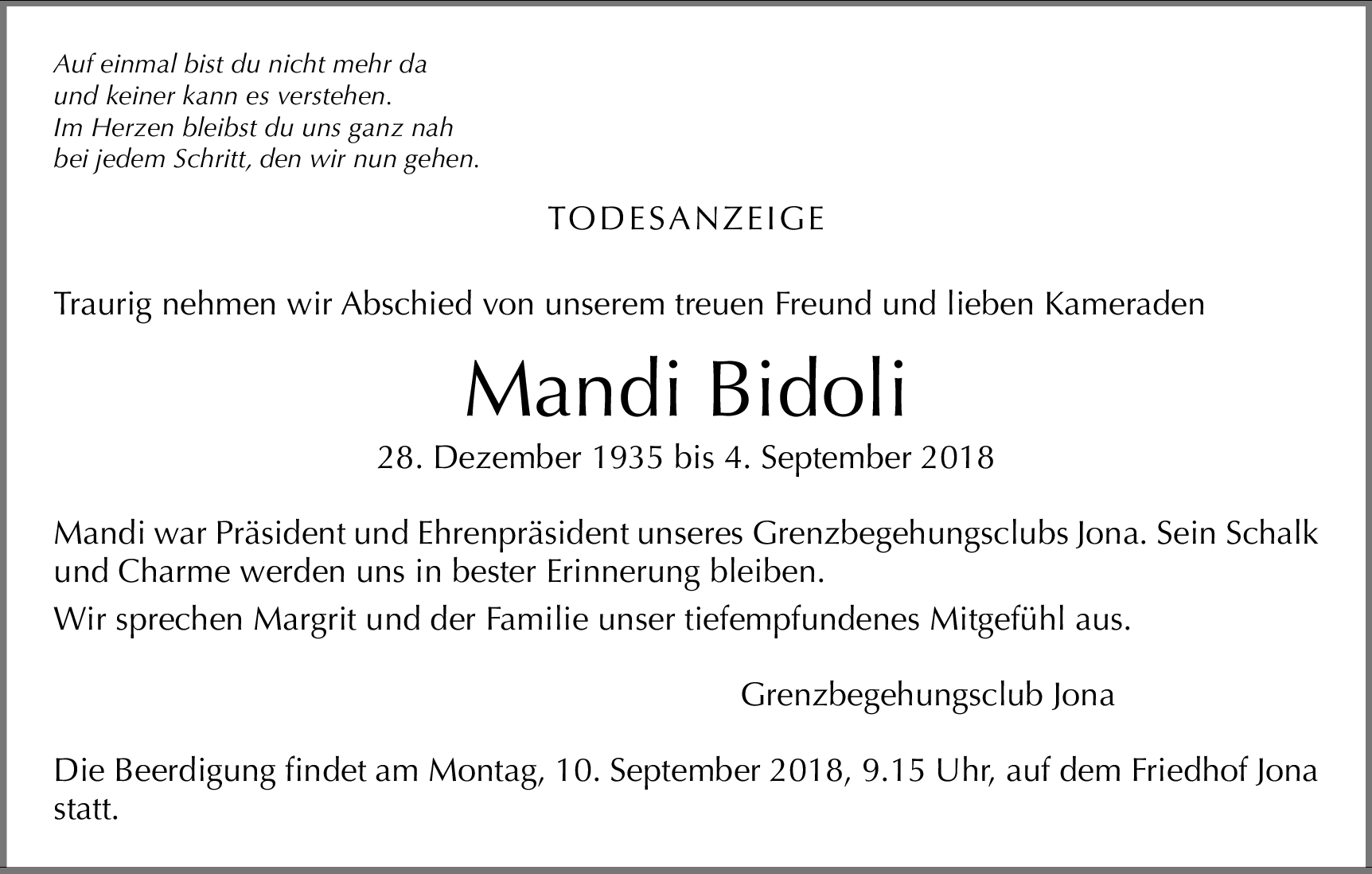 Auf einmal bist du nicht mehr da
und keiner kann es verstehen.
Im Herzen bleibst du uns ganz nah
bei jedem Schritt, den wir nun gehen.

TODESANZEIGE

Traurig nehmen wir Abschied von unserem treuen Freund und lieben Kameraden

Mandi Bidoli

28. Dezember 1935 bis 4. September 2018

Mandi war Präsident und Ehrenpräsident unseres Grenzbegehungsclubs Jona. Sein Schalk und Charme werden uns in bester Erinnerung bleiben.

Wir sprechen Margrit und der Familie unser tiefempfundenes Mitgefühl aus.

Grenzbegehungsclub Jona

Die Beerdigung findet am Montag, 10. September 2018, 9.15 Uhr, auf dem Friedhof Jona statt.